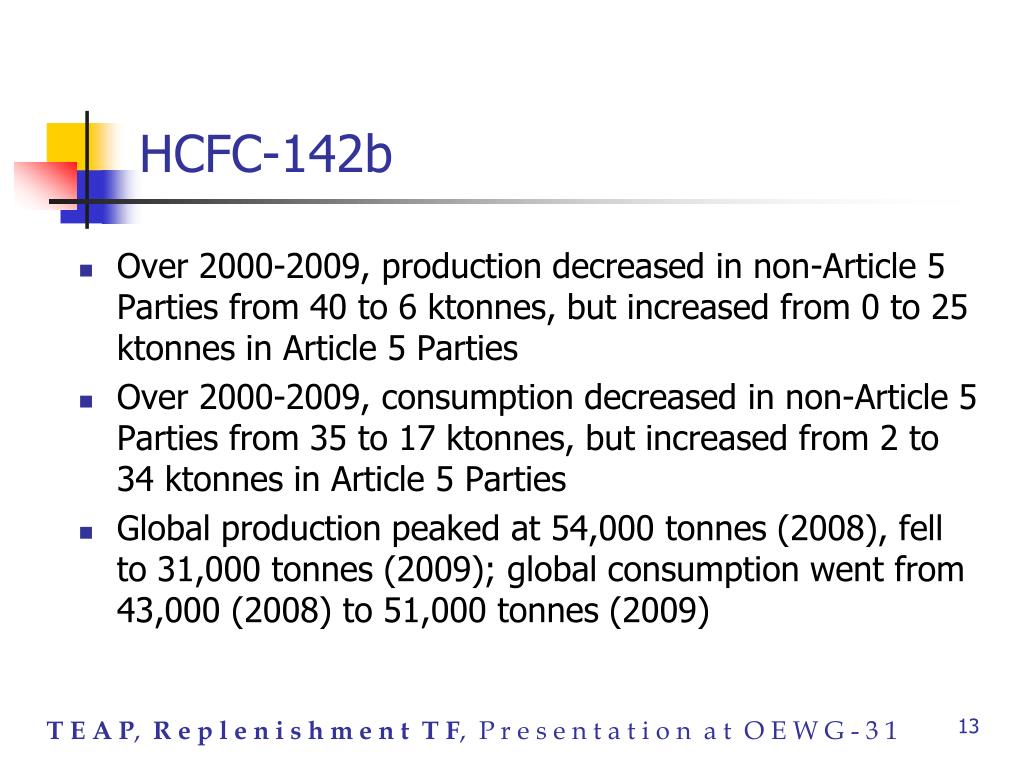 HCFC-142b

- Over 2000-2009, production decreased in non-Article 5 Parties from 40 to 6 ktonnes, but increased from 0 to 25 ktonnes in Article 5 Parties
- Over 2000-2009, consumption decreased in non-Article 5 Parties from 35 to 17 ktonnes, but increased from 2 to 34 ktonnes in Article 5 Parties
- Global production peaked at 54,000 tonnes (2008), fell to 31,000 tonnes (2009); global consumption went from 43,000 (2008) to 51,000 tonnes (2009)

TEAP, Replenishment TF, Presentation at OEWG-31

13